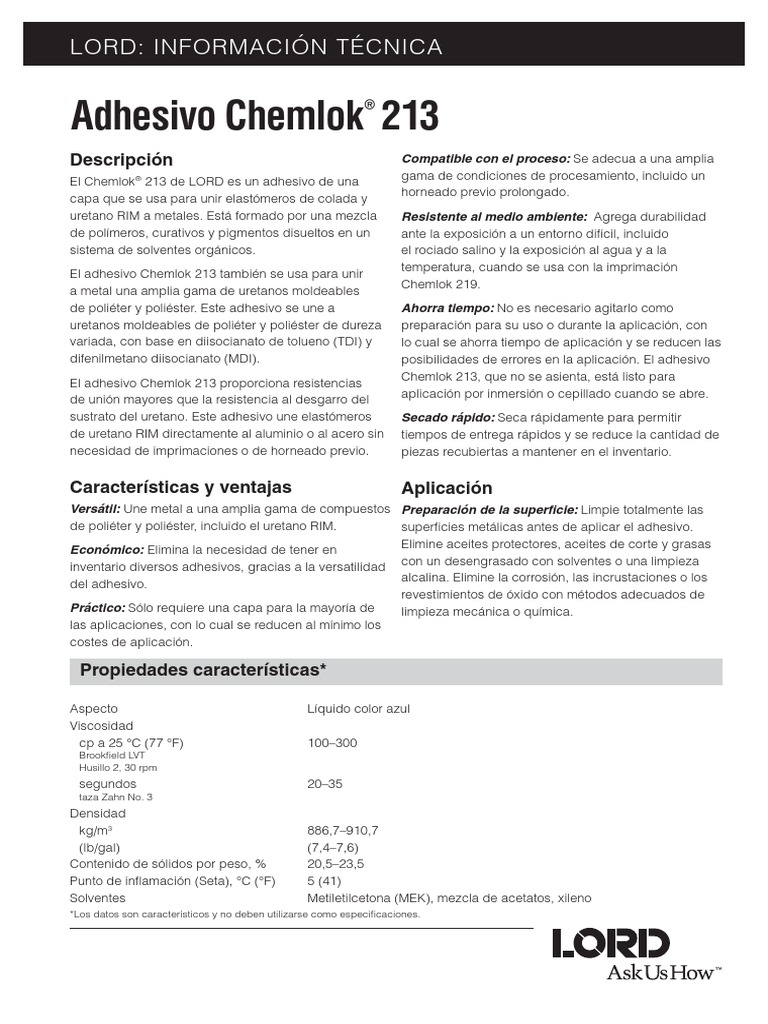 LORD: INFORMACIÓN TÉCNICA

Adhesivo Chemlok® 213

Descripción

El Chemlok® 213 de LORD es un adhesivo de una capa que se usa para unir elastómeros de colada y uretano RIM a metales. Está formado por una mezcla de polímeros, curativos y pigmentos disueltos en un sistema de solventes orgánicos.

El adhesivo Chemlok 213 también se usa para unir a metal una amplia gama de uretanos moldeables de poliéter y poliéster. Este adhesivo se une a uretanos moldeables de poliéter y poliéster de dureza variada, con base en diisocianato de tolueno (TDI) y difenilmetano diisocianato (MDI).

El adhesivo Chemlok 213 proporciona resistencias de unión mayores que la resistencia al desgarro del sustrato del uretano. Este adhesivo une elastómeros de uretano RIM directamente al aluminio o al acero sin necesidad de imprimaciones o de horneado previo.

Características y ventajas

Versátil: Une metal a una amplia gama de compuestos de poliéter y poliéster, incluido el uretano RIM.

Económico: Elimina la necesidad de tener en inventario diversos adhesivos, gracias a la versatilidad del adhesivo.

Práctico: Sólo requiere una capa para la mayoría de las aplicaciones, con lo cual se reducen al mínimo los costes de aplicación.

Compatible con el proceso: Se adecua a una amplia gama de condiciones de procesamiento, incluido un horneado previo prolongado.

Resistente al medio ambiente: Agrega durabilidad ante la exposición a un entorno difícil, incluido el rociado salino y la exposición al agua y a la temperatura, cuando se usa con la imprimación Chemlok 219.

Ahorra tiempo: No es necesario agitarlo como preparación para su uso o durante la aplicación, con lo cual se ahorra tiempo de aplicación y se reducen las posibilidades de errores en la aplicación. El adhesivo Chemlok 213, que no se asienta, está listo para aplicación por inmersión o cepillado cuando se abre.

Secado rápido: Seca rápidamente para permitir tiempos de entrega rápidos y se reduce la cantidad de piezas recubiertas a mantener en el inventario.

Aplicación

Preparación de la superficie: Limpie totalmente las superficies metálicas antes de aplicar el adhesivo. Elimine aceites protectores, aceites de corte y grasas con un desengrasado con solventes o una limpieza alcalina. Elimine la corrosión, las incrustaciones o los revestimientos de óxido con métodos adecuados de limpieza mecánica o química.

Propiedades características*

| | |
|---|---|
| Aspecto | Líquido color azul |
| Viscosidad | |
| cp a 25 °C (77 °F) Brookfield LVT Husillo 2, 30 rpm | 100–300 |
| segundos taza Zahn No. 3 | 20–35 |
| Densidad | |
| kg/m³ | 886,7–910,7 |
| (lb/gal) | (7,4–7,6) |
| Contenido de sólidos por peso, % | 20,5–23,5 |
| Punto de inflamación (Seta), °C (°F) | 5 (41) |
| Solventes | Metiletilcetona (MEK), mezcla de acetatos, xileno |

*Los datos son característicos y no deben utilizarse como especificaciones.

LORD
Ask Us How™